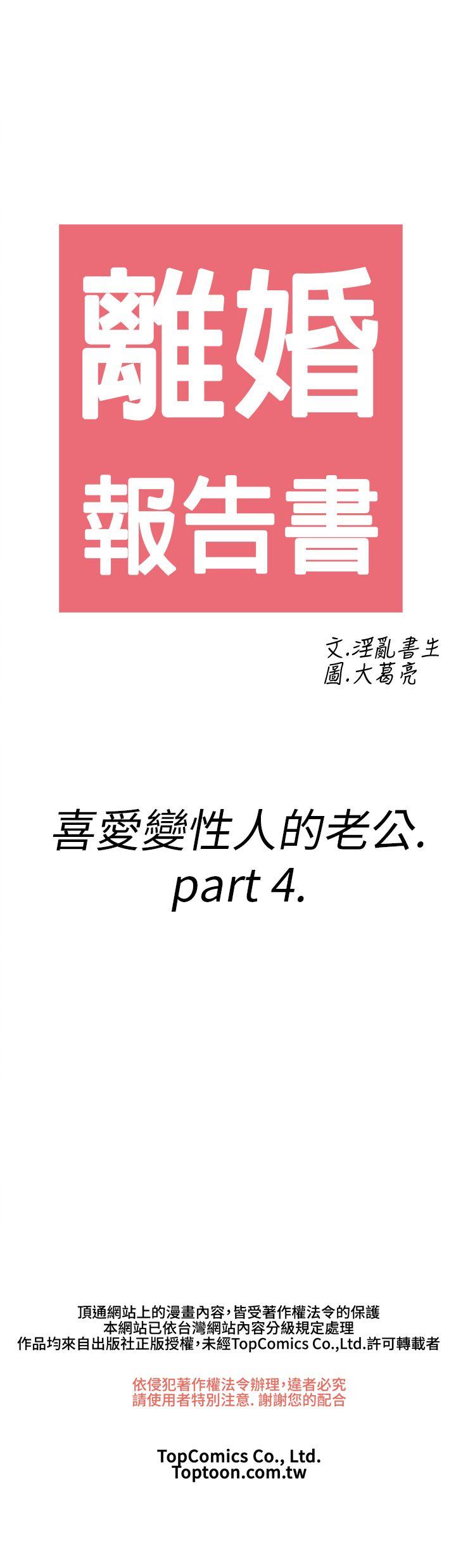 離婚
報告書

文.淫亂書生
圖.大葛亮

喜愛變性人的老公.
part 4.

頂通網站上的漫畫內容,皆受著作權法令的保護
本網站已依台灣網站內容分級規定處理
作品均來自出版社正版授權,未經TopComics Co.,Ltd.許可轉載者

依侵犯著作權法令辦理,違者必究
請使用者特別注意. 謝謝您的配合

TopComics Co., Ltd.
Toptoon.com.tw